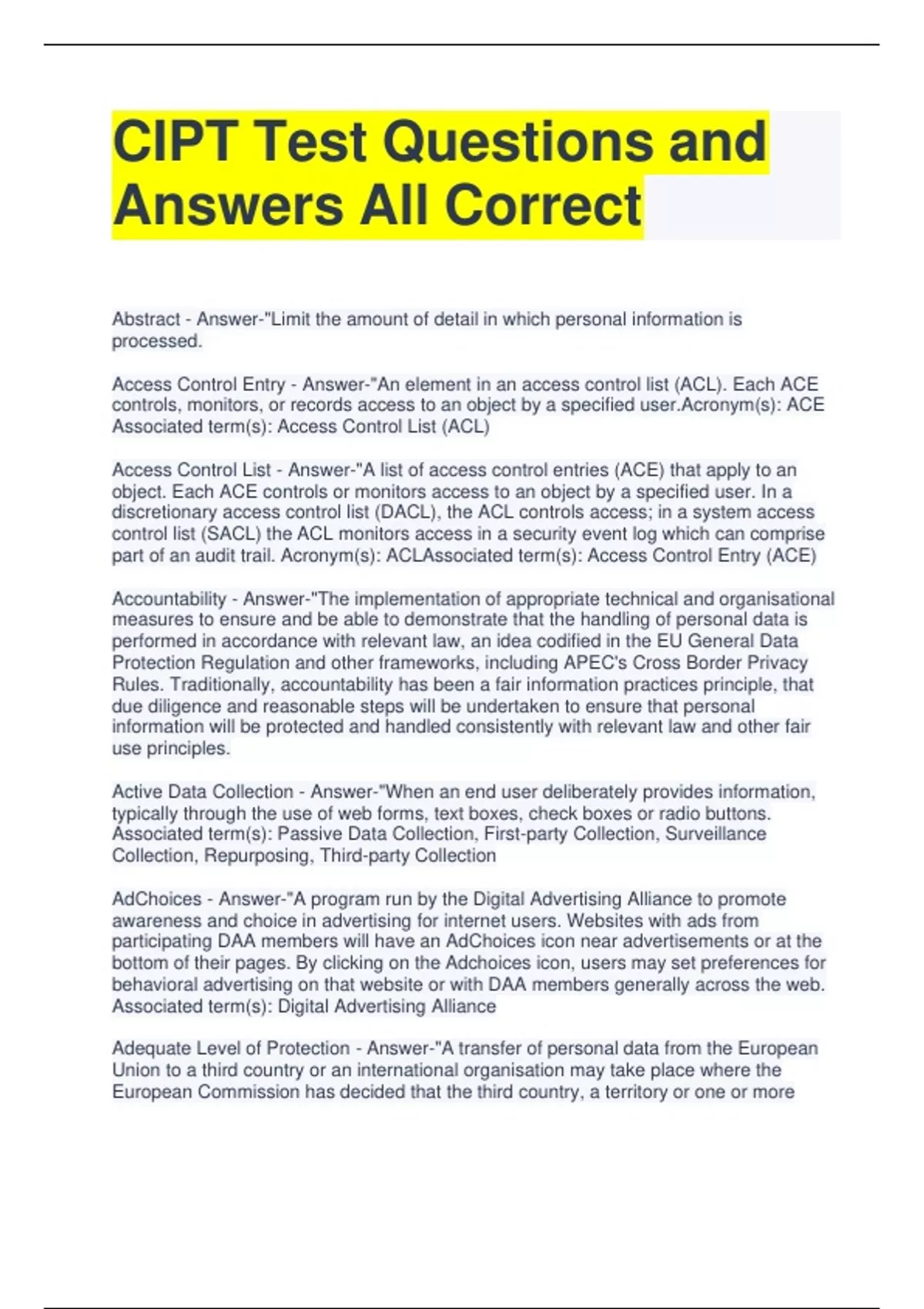 CIPT Test Questions and Answers All Correct

Abstract - Answer-"Limit the amount of detail in which personal information is processed.

Access Control Entry - Answer-"An element in an access control list (ACL). Each ACE controls, monitors, or records access to an object by a specified user.Acronym(s): ACE Associated term(s): Access Control List (ACL)

Access Control List - Answer-"A list of access control entries (ACE) that apply to an object. Each ACE controls or monitors access to an object by a specified user. In a discretionary access control list (DACL), the ACL controls access; in a system access control list (SACL) the ACL monitors access in a security event log which can comprise part of an audit trail. Acronym(s): ACLAssociated term(s): Access Control Entry (ACE)

Accountability - Answer-"The implementation of appropriate technical and organisational measures to ensure and be able to demonstrate that the handling of personal data is performed in accordance with relevant law, an idea codified in the EU General Data Protection Regulation and other frameworks, including APEC's Cross Border Privacy Rules. Traditionally, accountability has been a fair information practices principle, that due diligence and reasonable steps will be undertaken to ensure that personal information will be protected and handled consistently with relevant law and other fair use principles.

Active Data Collection - Answer-"When an end user deliberately provides information, typically through the use of web forms, text boxes, check boxes or radio buttons. Associated term(s): Passive Data Collection, First-party Collection, Surveillance Collection, Repurposing, Third-party Collection

AdChoices - Answer-"A program run by the Digital Advertising Alliance to promote awareness and choice in advertising for internet users. Websites with ads from participating DAA members will have an AdChoices icon near advertisements or at the bottom of their pages. By clicking on the Adchoices icon, users may set preferences for behavioral advertising on that website or with DAA members generally across the web. Associated term(s): Digital Advertising Alliance

Adequate Level of Protection - Answer-"A transfer of personal data from the European Union to a third country or an international organisation may take place where the European Commission has decided that the third country, a territory or one or more